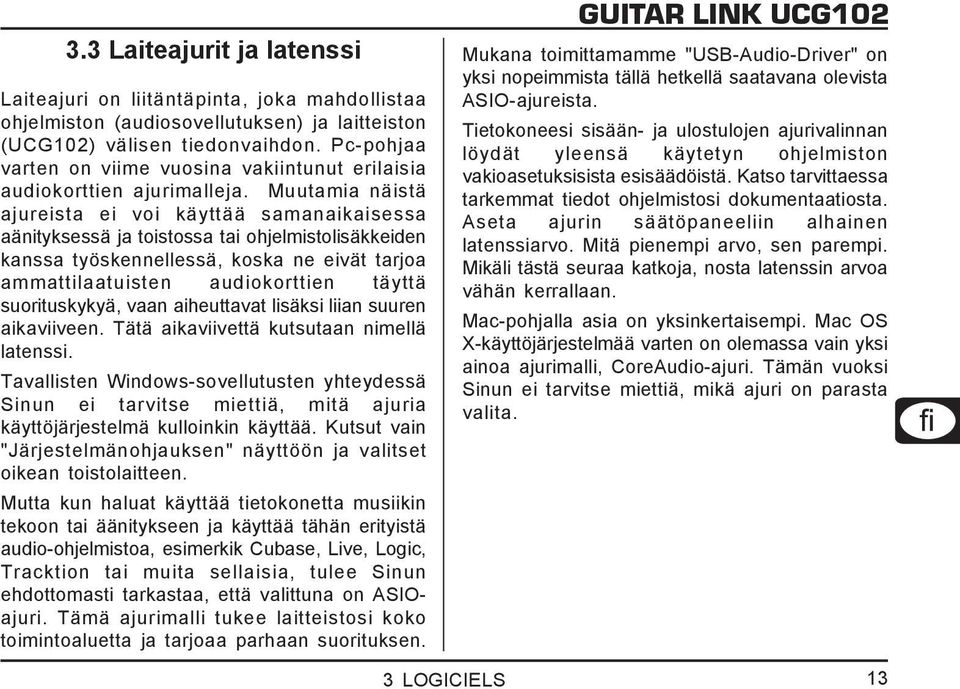 GUITAR LINK UCG102

3.3 Laiteajurit ja latenssi

Laiteajuri on liitäntäpinta, joka mahdollistaa ohjelmiston (audiosovellutuksen) ja laitteiston (UCG102) välisen tiedonvaihdon. Pc-pohjaa varten on viime vuosina vakiintunut erilaisia audiokorttien ajurimalleja. Muutamia näistä ajureista ei voi käyttää samanaikaisessa äänityksessä ja toistossa tai ohjelmistolisäkkeiden kanssa työskennellessä, koska ne eivät tarjoa ammattilaatuisten audiokorttien täyttä suorituskykyä, vaan aiheuttavat lisäksi liian suuren aikaviiveen. Tätä aikaviivettä kutsutaan nimellä latenssi.

Tavallisten Windows-sovellutusten yhteydessä Sinun ei tarvitse miettiä, mitä ajuria käyttöjärjestelmä kulloinkin käyttää. Kutsut vain "Järjestelmänohjauksen" näyttöön ja valitset oikean toistolaitteen.

Mutta kun haluat käyttää tietokonetta musiikin tekoon tai äänitykseen ja käyttää tähän erityistä audio-ohjelmistoa, esimerkik Cubase, Live, Logic, Tracktion tai muita sellaisia, tulee Sinun ehdottomasti tarkastaa, että valittuna on ASIO-ajuri. Tämä ajurimalli tukee laitteistosi koko toimintoaluetta ja tarjoaa parhaan suorituksen.

Mukana toimittamamme "USB-Audio-Driver" on yksi nopeimmista tällä hetkellä saatavana olevista ASIO-ajureista.

Tietokoneesi sisään- ja ulostulojen ajurivalinnan löydät yleensä käytetyn ohjelmiston vakioasetuksisista esisäädöistä. Katso tarvittaessa tarkemmat tiedot ohjelmistosi dokumentaatiosta. Aseta ajurin säätöpaneeliin alhainen latenssiarvo. Mitä pienempi arvo, sen parempi. Mikäli tästä seuraa katkoja, nosta latenssin arvoa vähän kerrallaan.

Mac-pohjalla asia on yksinkertaisempi. Mac OS X-käyttöjärjestelmää varten on olemassa vain yksi ainoa ajurimalli, CoreAudio-ajuri. Tämän vuoksi Sinun ei tarvitse miettiä, mikä ajuri on parasta valita.

fi

3 LOGICIELS

13